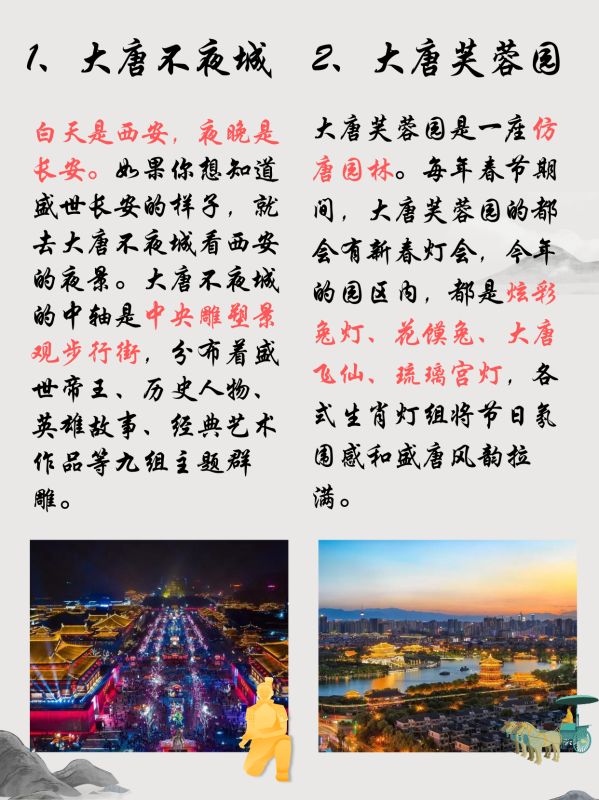 1、大唐不夜城

白天是西安，夜晚是长安。如果你想知道盛世长安的样子，就去大唐不夜城看西安的夜景。大唐不夜城的中轴是中央雕塑景观步行街，分布着盛世帝王、历史人物、英雄故事、经典艺术作品等九组主题群雕。

2、大唐芙蓉园

大唐芙蓉园是一座仿唐园林。每年春节期间，大唐芙蓉园的都会有新春灯会，今年的园区内，都是炫彩兔灯、花馍兔、大唐飞仙、琉璃宫灯，各式生肖灯组将节日氛围感和盛唐风韵拉满。